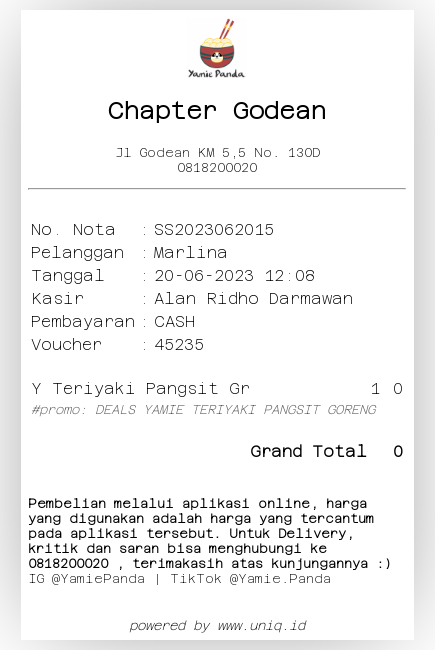 Yamie Panda

Chapter Godean

Jl Godean KM 5,5 No. 130D
0818200020

No. Nota : SS2023062015
Pelanggan : Marlina
Tanggal : 20-06-2023 12:08
Kasir : Alan Ridho Darmawan
Pembayaran : CASH
Voucher : 45235

Y Teriyaki Pangsit Gr 1 0
#promo: DEALS YAMIE TERIYAKI PANGSIT GORENG

Grand Total 0

Pembelian melalui aplikasi online, harga yang digunakan adalah harga yang tercantum pada aplikasi tersebut. Untuk Delivery, kritik dan saran bisa menghubungi ke 0818200020 , terimakasih atas kunjungannya :)
IG @YamiePanda | TikTok @Yamie.Panda

powered by www.uniq.id